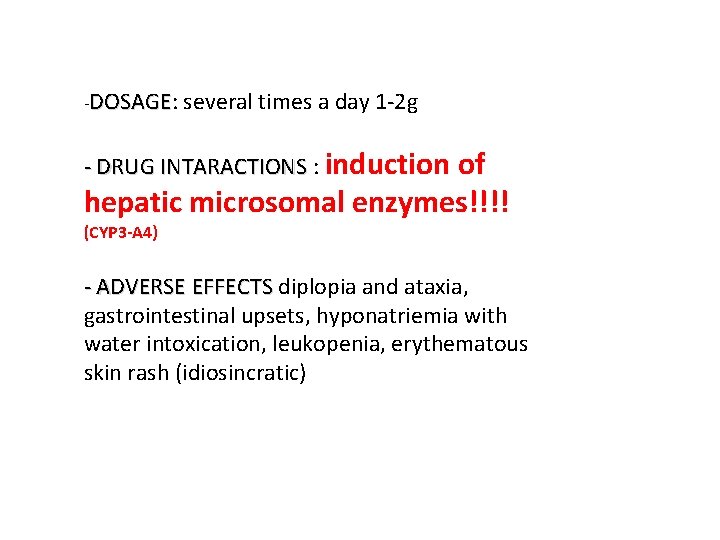 -DOSAGE: several times a day 1-2g

- DRUG INTARACTIONS : induction of hepatic microsomal enzymes!!!! (CYP3-A4)

- ADVERSE EFFECTS diplopia and ataxia, gastrointestinal upsets, hyponatriemia with water intoxication, leukopenia, erythematous skin rash (idiosincratic)